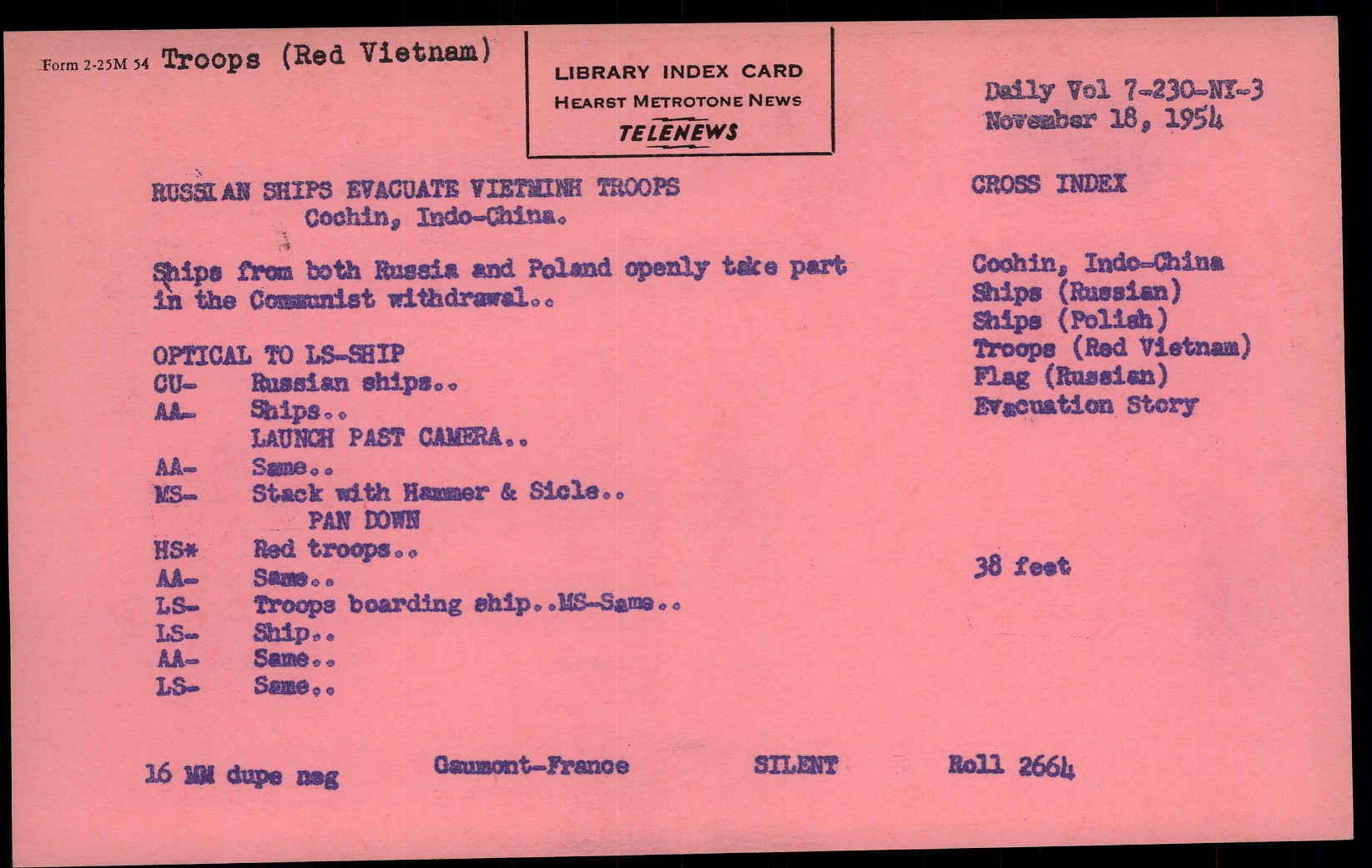 Form 2-25M 54 Troops (Red Vietnam)

LIBRARY INDEX CARD
HEARST METROTONE NEWS
TELENEWS

Daily Vol 7-230-NY-3
November 18, 1954

RUSSIAN SHIPS EVACUATE VIETMINH TROOPS
Cochin, Indo-China.

Ships from both Russia and Poland openly take part in the Communist withdrawal..

OPTICAL TO LS-SHIP
CU- Russian ships..
AA- Ships..
LAUNCH PAST CAMERA..
AA- Same..
MS- Stack with Hammer & Sicle..
PAN DOWN
HS* Red troops..
AA- Same..
LS- Troops boarding ship..MS-Same..
LS- Ship..
AA- Same..
LS- Same..

CROSS INDEX

Cochin, Indo-China
Ships (Russian)
Ships (Polish)
Troops (Red Vietnam)
Flag (Russian)
Evacuation Story

38 feet

16 MM dupe neg Gaumont-France SILENT Roll 2664